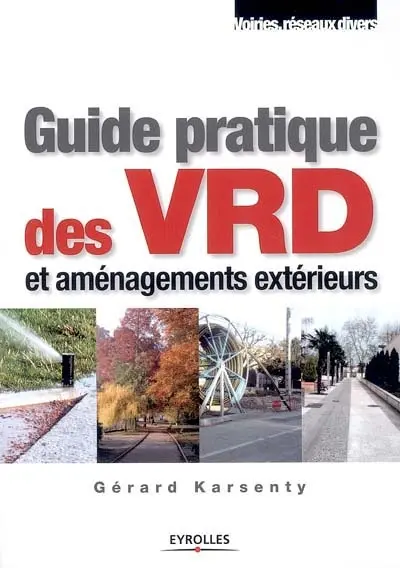 Voiries, réseaux divers

Guide pratique des VRD et aménagements extérieurs

Gérard Karsenty

EYROLLES